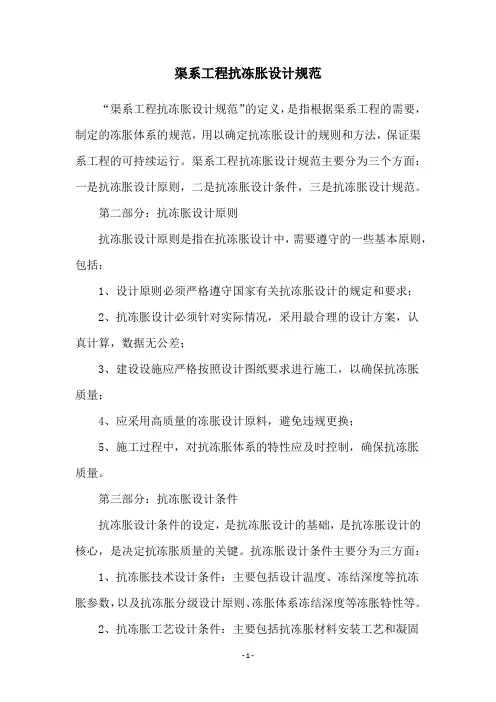 渠系工程抗冻胀设计规范

“渠系工程抗冻胀设计规范”的定义，是指根据渠系工程的需要，制定的冻胀体系的规范，用以确定抗冻胀设计的规则和方法，保证渠系工程的可持续运行。渠系工程抗冻胀设计规范主要分为三个方面：一是抗冻胀设计原则，二是抗冻胀设计条件，三是抗冻胀设计规范。

第二部分：抗冻胀设计原则

抗冻胀设计原则是指在抗冻胀设计中，需要遵守的一些基本原则，包括：

1、设计原则必须严格遵守国家有关抗冻胀设计的规定和要求；

2、抗冻胀设计必须针对实际情况，采用最合理的设计方案，认真计算，数据无公差；

3、建设设施应严格按照设计图纸要求进行施工，以确保抗冻胀质量；

4、应采用高质量的冻胀设计原料，避免违规更换；

5、施工过程中，对抗冻胀体系的特性应及时控制，确保抗冻胀质量。

第三部分：抗冻胀设计条件

抗冻胀设计条件的设定，是抗冻胀设计的基础，是抗冻胀设计的核心，是决定抗冻胀质量的关键。抗冻胀设计条件主要分为三方面：

1、抗冻胀技术设计条件：主要包括设计温度、冻结深度等抗冻胀参数，以及抗冻胀分级设计原则、冻胀体系冻结深度等冻胀特性等。

2、抗冻胀工艺设计条件：主要包括抗冻胀材料安装工艺和凝固

- 1 -